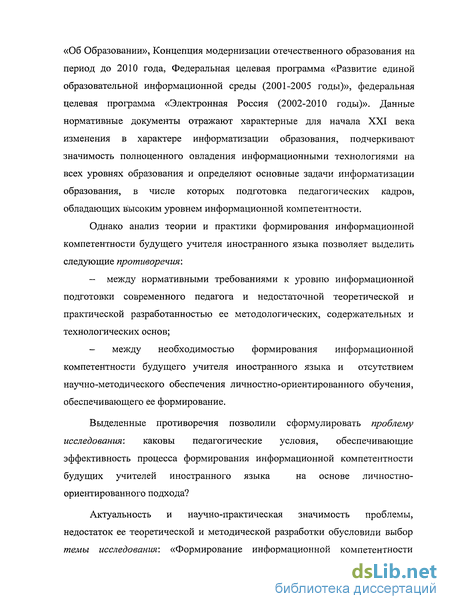 «Об Образовании», Концепция модернизации отечественного образования на период до 2010 года, Федеральная целевая программа «Развитие единой образовательной информационной среды (2001-2005 годы)», федеральная целевая программа «Электронная Россия (2002-2010 годы)». Данные нормативные документы отражают характерные для начала XXI века изменения в характере информатизации образования, подчеркивают значимость полноценного овладения информационными технологиями на всех уровнях образования и определяют основные задачи информатизации образования, в числе которых подготовка педагогических кадров, обладающих высоким уровнем информационной компетентности.

Однако анализ теории и практики формирования информационной компетентности будущего учителя иностранного языка позволяет выделить следующие противоречия:

– между нормативными требованиями к уровню информационной подготовки современного педагога и недостаточной теоретической и практической разработанностью ее методологических, содержательных и технологических основ;

– между необходимостью формирования информационной компетентности будущего учителя иностранного языка и отсутствием научно-методического обеспечения личностно-ориентированного обучения, обеспечивающего ее формирование.

Выделенные противоречия позволили сформулировать проблему исследования: каковы педагогические условия, обеспечивающие эффективность процесса формирования информационной компетентности будущих учителей иностранного языка на основе личностно-ориентированного подхода?

Актуальность и научно-практическая значимость проблемы, недостаток ее теоретической и методической разработки обусловили выбор темы исследования: «Формирование информационной компетентности

dsLib.net
библиотека диссертаций